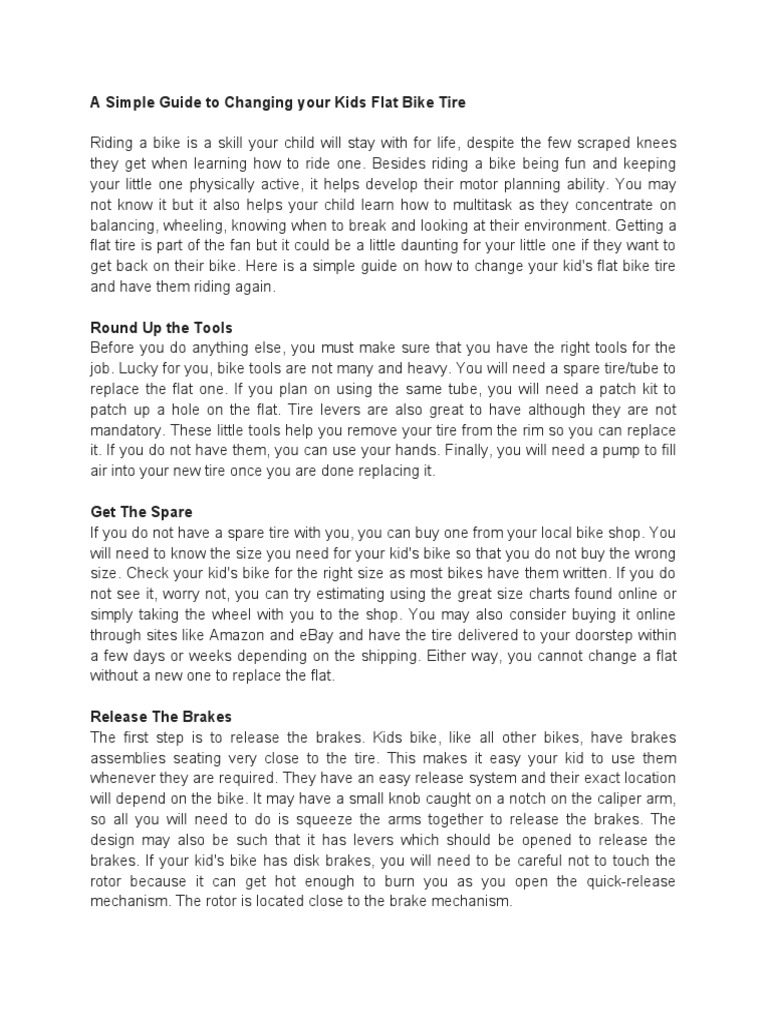 A Simple Guide to Changing your Kids Flat Bike Tire

Riding a bike is a skill your child will stay with for life, despite the few scraped knees they get when learning how to ride one. Besides riding a bike being fun and keeping your little one physically active, it helps develop their motor planning ability. You may not know it but it also helps your child learn how to multitask as they concentrate on balancing, wheeling, knowing when to break and looking at their environment. Getting a flat tire is part of the fan but it could be a little daunting for your little one if they want to get back on their bike. Here is a simple guide on how to change your kid's flat bike tire and have them riding again.

Round Up the Tools
Before you do anything else, you must make sure that you have the right tools for the job. Lucky for you, bike tools are not many and heavy. You will need a spare tire/tube to replace the flat one. If you plan on using the same tube, you will need a patch kit to patch up a hole on the flat. Tire levers are also great to have although they are not mandatory. These little tools help you remove your tire from the rim so you can replace it. If you do not have them, you can use your hands. Finally, you will need a pump to fill air into your new tire once you are done replacing it.

Get The Spare
If you do not have a spare tire with you, you can buy one from your local bike shop. You will need to know the size you need for your kid's bike so that you do not buy the wrong size. Check your kid's bike for the right size as most bikes have them written. If you do not see it, worry not, you can try estimating using the great size charts found online or simply taking the wheel with you to the shop. You may also consider buying it online through sites like Amazon and eBay and have the tire delivered to your doorstep within a few days or weeks depending on the shipping. Either way, you cannot change a flat without a new one to replace the flat.

Release The Brakes
The first step is to release the brakes. Kids bike, like all other bikes, have brakes assemblies seating very close to the tire. This makes it easy your kid to use them whenever they are required. They have an easy release system and their exact location will depend on the bike. It may have a small knob caught on a notch on the caliper arm, so all you will need to do is squeeze the arms together to release the brakes. The design may also be such that it has levers which should be opened to release the brakes. If your kid's bike has disk brakes, you will need to be careful not to touch the rotor because it can get hot enough to burn you as you open the quick-release mechanism. The rotor is located close to the brake mechanism.